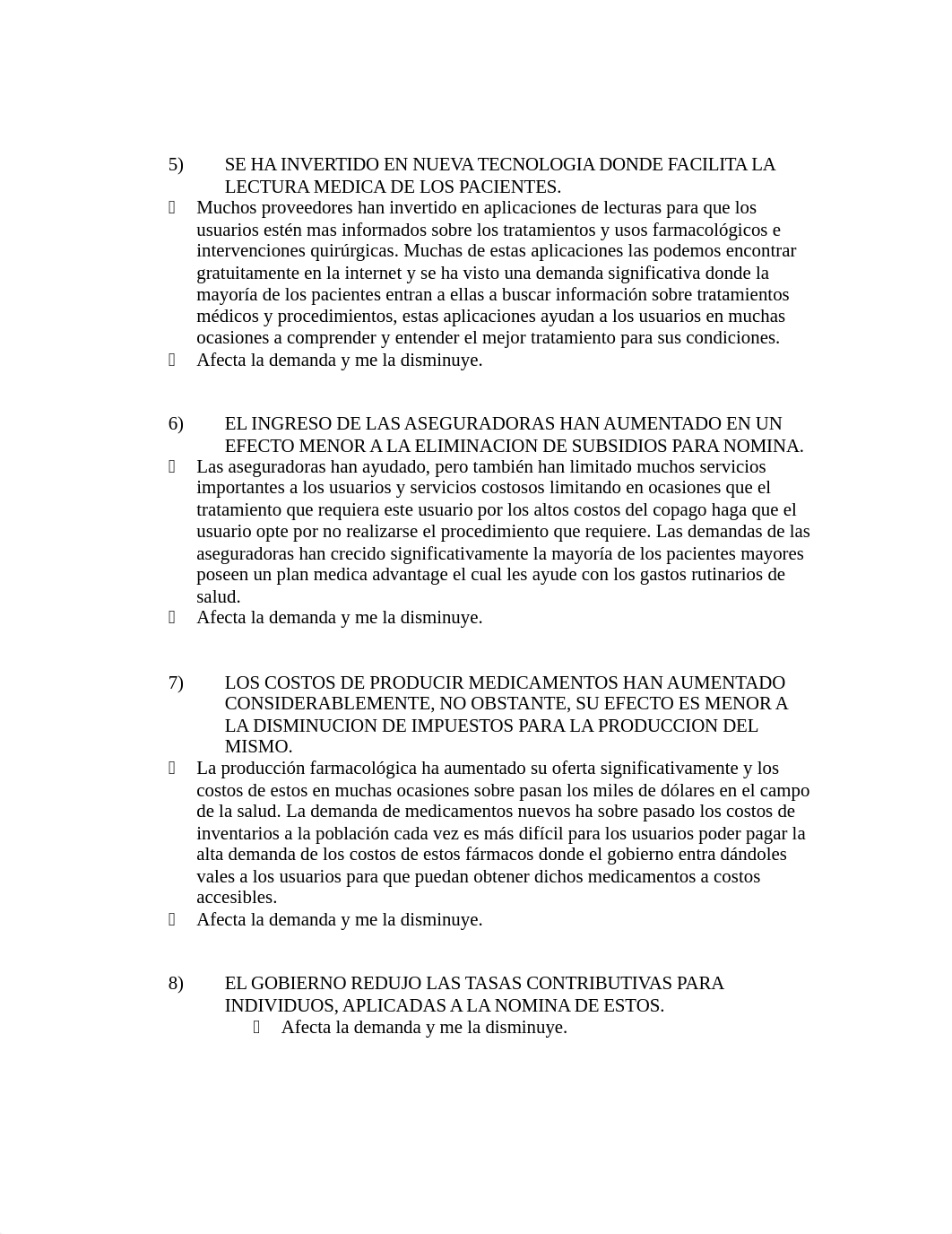 5) SE HA INVERTIDO EN NUEVA TECNOLOGIA DONDE FACILITA LA LECTURA MEDICA DE LOS PACIENTES.

 Muchos proveedores han invertido en aplicaciones de lecturas para que los usuarios estén mas informados sobre los tratamientos y usos farmacológicos e intervenciones quirúrgicas. Muchas de estas aplicaciones las podemos encontrar gratuitamente en la internet y se ha visto una demanda significativa donde la mayoría de los pacientes entran a ellas a buscar información sobre tratamientos médicos y procedimientos, estas aplicaciones ayudan a los usuarios en muchas ocasiones a comprender y entender el mejor tratamiento para sus condiciones.

 Afecta la demanda y me la disminuye.

6) EL INGRESO DE LAS ASEGURADORAS HAN AUMENTADO EN UN EFECTO MENOR A LA ELIMINACION DE SUBSIDIOS PARA NOMINA.

 Las aseguradoras han ayudado, pero también han limitado muchos servicios importantes a los usuarios y servicios costosos limitando en ocasiones que el tratamiento que requiera este usuario por los altos costos del copago haga que el usuario opte por no realizarse el procedimiento que requiere. Las demandas de las aseguradoras han crecido significativamente la mayoría de los pacientes mayores poseen un plan medica advantage el cual les ayude con los gastos rutinarios de salud.

 Afecta la demanda y me la disminuye.

7) LOS COSTOS DE PRODUCIR MEDICAMENTOS HAN AUMENTADO CONSIDERABLEMENTE, NO OBSTANTE, SU EFECTO ES MENOR A LA DISMINUCION DE IMPUESTOS PARA LA PRODUCCION DEL MISMO.

 La producción farmacológica ha aumentado su oferta significativamente y los costos de estos en muchas ocasiones sobre pasan los miles de dólares en el campo de la salud. La demanda de medicamentos nuevos ha sobre pasado los costos de inventarios a la población cada vez es más difícil para los usuarios poder pagar la alta demanda de los costos de estos fármacos donde el gobierno entra dándoles vales a los usuarios para que puedan obtener dichos medicamentos a costos accesibles.

 Afecta la demanda y me la disminuye.

8) EL GOBIERNO REDUJO LAS TASAS CONTRIBUTIVAS PARA INDIVIDUOS, APLICADAS A LA NOMINA DE ESTOS.

 Afecta la demanda y me la disminuye.